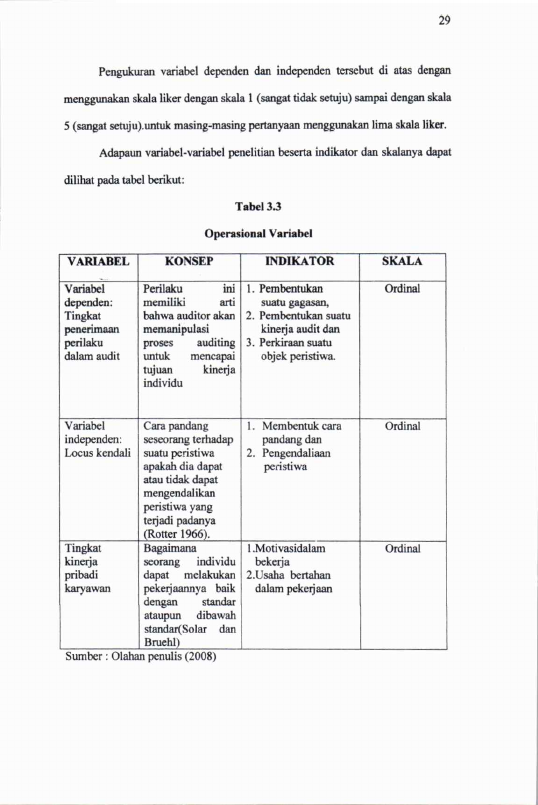 29

Pengukuran variabel dependen dan independen tersebut di atas dengan menggunakan skala liker dengan skala 1 (sangat tidak setuju) sampai dengan skala 5 (sangat setuju).untuk masing-masing pertanyaan menggunakan lima skala liker.

Adapaun variabel-variabel penelitian beserta indikator dan skalanya dapat dilihat pada tabel berikut:

Tabel 3.3

Operasional Variabel

| VARIABEL | KONSEP | INDIKATOR | SKALA |
|---|---|---|---|
| Variabel dependen: Tingkat penerimaan perilaku dalam audit | Perilaku ini memiliki arti bahwa auditor akan memanipulasi proses auditing untuk mencapai tujuan kinerja individu | 1. Pembentukan suatu gagasan, 2. Pembentukan suatu kinerja audit dan 3. Perkiraan suatu objek peristiwa. | Ordinal |
| Variabel independen: Locus kendali | Cara pandang seseorang terhadap suatu peristiwa apakah dia dapat atau tidak dapat mengendalikan peristiwa yang terjadi padanya (Rotter 1966). | 1. Membentuk cara pandang dan 2. Pengendaliaan peristiwa | Ordinal |
| Tingkat kinerja pribadi karyawan | Bagaimana seorang individu dapat melakukan pekerjaannya baik dengan standar ataupun dibawah standar(Solar dan Bruehl) | 1.Motivasidalam bekerja 2.Usaha bertahan dalam pekerjaan | Ordinal |

Sumber : Olahan penulis (2008)